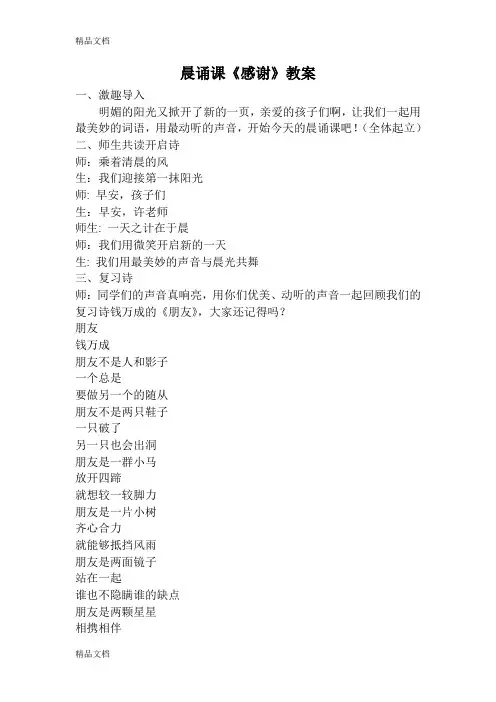 精品文档

晨诵课《感谢》教案

一、激趣导入

明媚的阳光又掀开了新的一页，亲爱的孩子们啊，让我们一起用最美妙的词语，用最动听的声音，开始今天的晨诵课吧！（全体起立）

二、师生共读开启诗

师：乘着清晨的风

生：我们迎接第一抹阳光

师: 早安，孩子们

生：早安，许老师

师生: 一天之计在于晨

师：我们用微笑开启新的一天

生: 我们用最美妙的声音与晨光共舞

三、复习诗

师：同学们的声音真响亮，用你们优美、动听的声音一起回顾我们的复习诗钱万成的《朋友》，大家还记得吗？

朋友

钱万成

朋友不是人和影子

一个总是

要做另一个的随从

朋友不是两只鞋子

一只破了

另一只也会出洞

朋友是一群小马

放开四蹄

就想较一较脚力

朋友是一片小树

齐心合力

就能够抵挡风雨

朋友是两面镜子

站在一起

谁也不隐瞒谁的缺点

朋友是两颗星星

相携相伴

精品文档